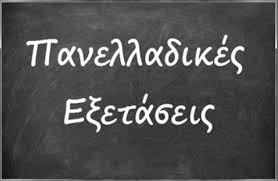 Πανελλαδικές
Εξετάσεις